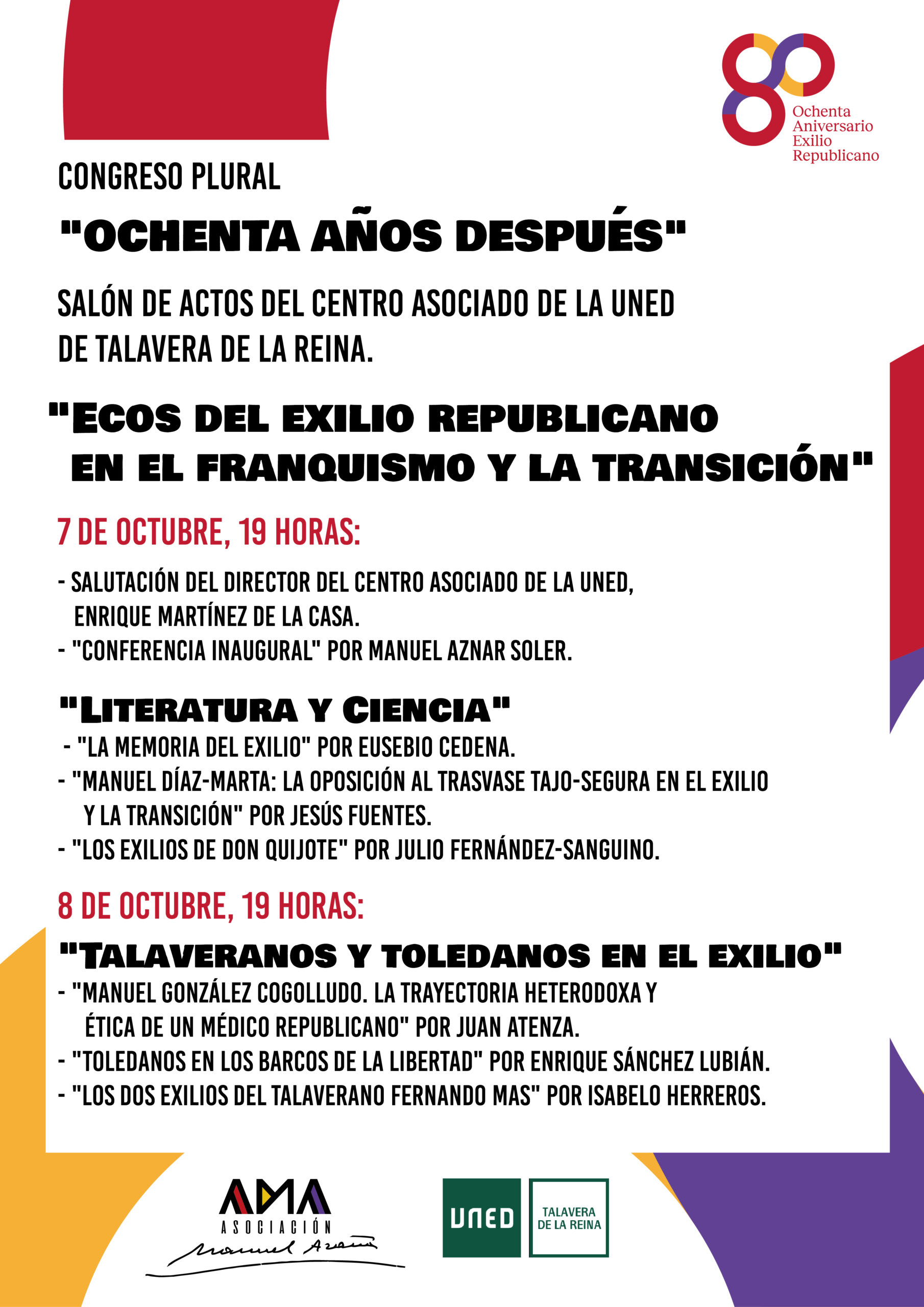 80 Ochenta Aniversario Exilio Republicano

CONGRESO PLURAL

"OCHENTA AÑOS DESPUÉS"

SALÓN DE ACTOS DEL CENTRO ASOCIADO DE LA UNED DE TALAVERA DE LA REINA.

"ECOS DEL EXILIO REPUBLICANO EN EL FRANQUISMO Y LA TRANSICIÓN"

7 DE OCTUBRE, 19 HORAS:

- SALUTACIÓN DEL DIRECTOR DEL CENTRO ASOCIADO DE LA UNED, ENRIQUE MARTÍNEZ DE LA CASA.
- "CONFERENCIA INAUGURAL" POR MANUEL AZNAR SOLER.

"LITERATURA Y CIENCIA"

- "LA MEMORIA DEL EXILIO" POR EUSEBIO CEDENA.
- "MANUEL DÍAZ-MARTA: LA OPOSICIÓN AL TRASVASE TAJO-SEGURA EN EL EXILIO Y LA TRANSICIÓN" POR JESÚS FUENTES.
- "LOS EXILIOS DE DON QUIJOTE" POR JULIO FERNÁNDEZ-SANGUINO.

8 DE OCTUBRE, 19 HORAS:

"TALAVERANOS Y TOLEDANOS EN EL EXILIO"

- "MANUEL GONZÁLEZ COGOLLUDO. LA TRAYECTORIA HETERODOXA Y ÉTICA DE UN MÉDICO REPUBLICANO" POR JUAN ATENZA.
- "TOLEDANOS EN LOS BARCOS DE LA LIBERTAD" POR ENRIQUE SÁNCHEZ LUBIÁN.
- "LOS DOS EXILIOS DEL TALAVERANO FERNANDO MAS" POR ISABELO HERREROS.

AMA ASOCIACIÓN Manuel Azaña

UNED TALAVERA DE LA REINA